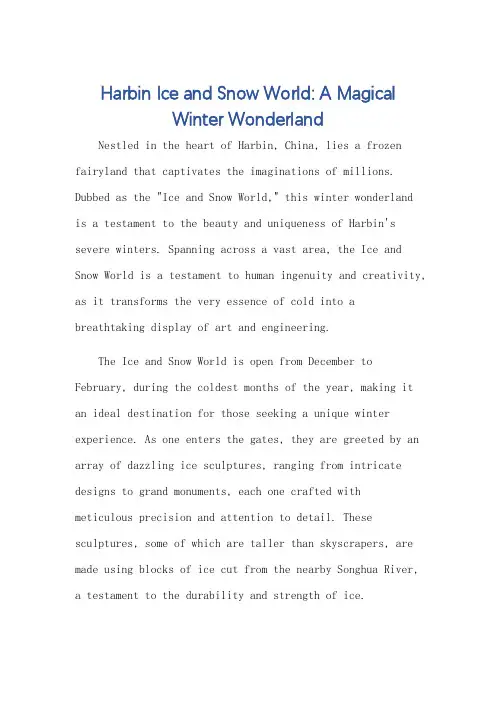 Harbin Ice and Snow World: A Magical Winter Wonderland

Nestled in the heart of Harbin, China, lies a frozen fairyland that captivates the imaginations of millions. Dubbed as the "Ice and Snow World," this winter wonderland is a testament to the beauty and uniqueness of Harbin's severe winters. Spanning across a vast area, the Ice and Snow World is a testament to human ingenuity and creativity, as it transforms the very essence of cold into a breathtaking display of art and engineering.

The Ice and Snow World is open from December to February, during the coldest months of the year, making it an ideal destination for those seeking a unique winter experience. As one enters the gates, they are greeted by an array of dazzling ice sculptures, ranging from intricate designs to grand monuments, each one crafted with meticulous precision and attention to detail. These sculptures, some of which are taller than skyscrapers, are made using blocks of ice cut from the nearby Songhua River, a testament to the durability and strength of ice.